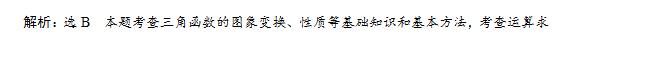 解析：选 B　本题考查三角函数的图象变换、性质等基础知识和基本方法，考查运算求